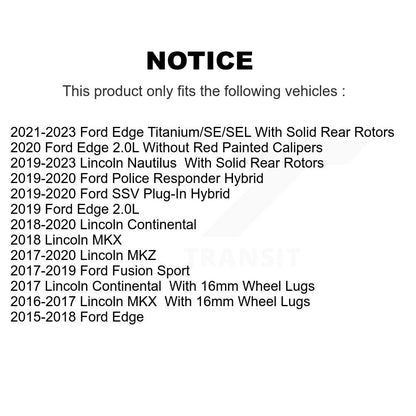 NOTICE

This product only fits the following vehicles :

2021-2023 Ford Edge Titanium/SE/SEL With Solid Rear Rotors
2020 Ford Edge 2.0L Without Red Painted Calipers
2019-2023 Lincoln Nautilus With Solid Rear Rotors
2019-2020 Ford Police Responder Hybrid
2019-2020 Ford SSV Plug-In Hybrid
2019 Ford Edge 2.0L
2018-2020 Lincoln Continental
2018 Lincoln MKX
2017-2020 Lincoln MKZ
2017-2019 Ford Fusion Sport
2017 Lincoln Continental With 16mm Wheel Lugs
2016-2017 Lincoln MKX With 16mm Wheel Lugs
2015-2018 Ford Edge

TRANSIT